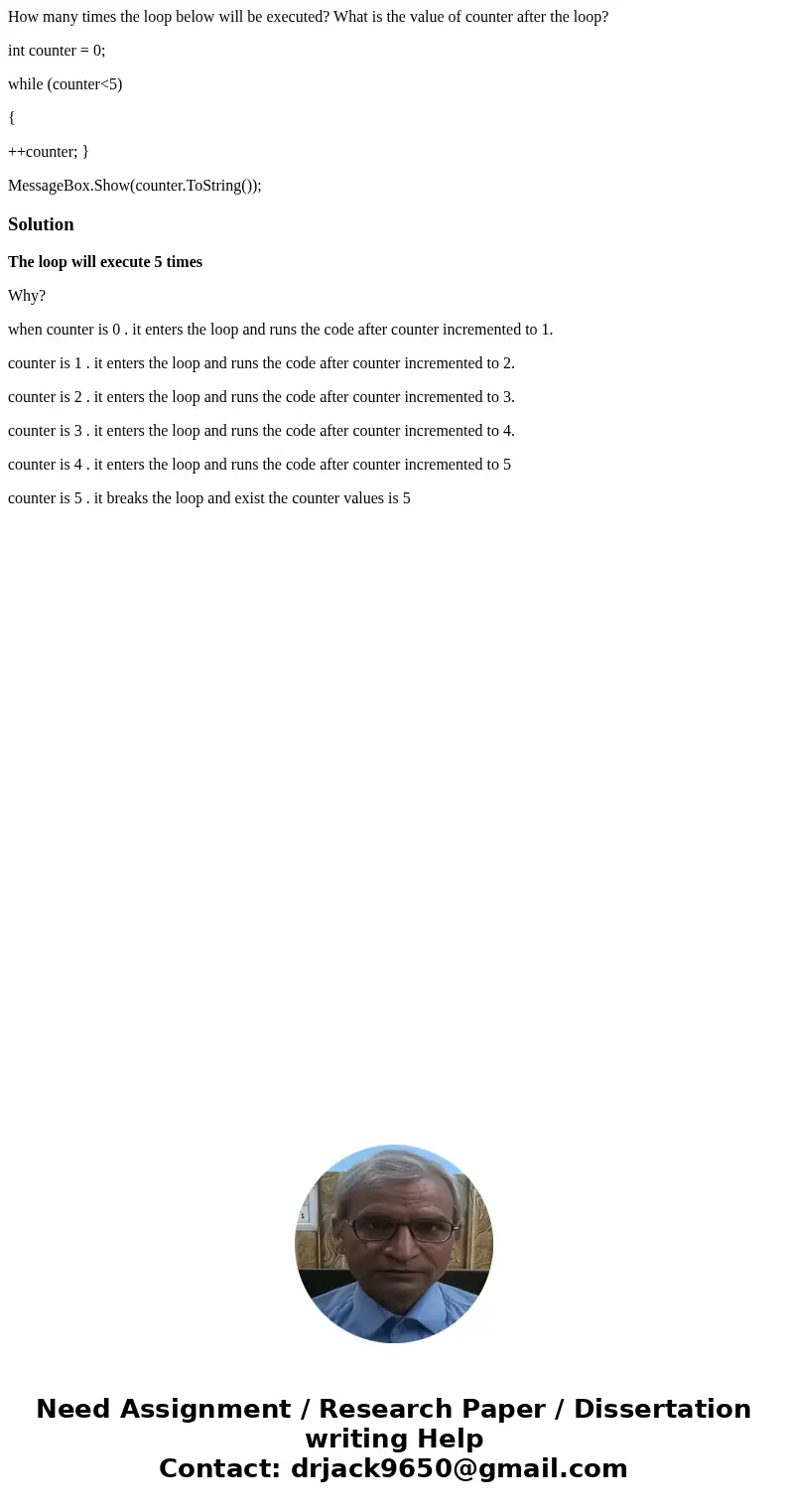 How many times the loop below will be executed? What is the value of counter after the loop?

int counter = 0;

while (counter<5)

{

++counter; }

MessageBox.Show(counter.ToString());

Solution

The loop will execute 5 times

Why?

when counter is 0 . it enters the loop and runs the code after counter incremented to 1.

counter is 1 . it enters the loop and runs the code after counter incremented to 2.

counter is 2 . it enters the loop and runs the code after counter incremented to 3.

counter is 3 . it enters the loop and runs the code after counter incremented to 4.

counter is 4 . it enters the loop and runs the code after counter incremented to 5

counter is 5 . it breaks the loop and exist the counter values is 5

Need Assignment / Research Paper / Dissertation writing Help
Contact: drjack9650@gmail.com